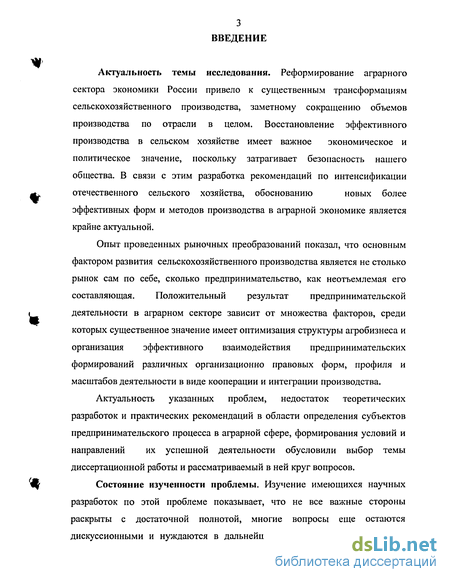 3

ВВЕДЕНИЕ

Актуальность темы исследования. Реформирование аграрного сектора экономики России привело к существенным трансформациям сельскохозяйственного производства, заметному сокращению объемов производства по отрасли в целом. Восстановление эффективного производства в сельском хозяйстве имеет важное экономическое и политическое значение, поскольку затрагивает безопасность нашего общества. В связи с этим разработка рекомендаций по интенсификации отечественного сельского хозяйства, обоснованию новых более эффективных форм и методов производства в аграрной экономике является крайне актуальной.

Опыт проведенных рыночных преобразований показал, что основным фактором развития сельскохозяйственного производства является не столько рынок сам по себе, сколько предпринимательство, как неотъемлемая его составляющая. Положительный результат предпринимательской деятельности в аграрном секторе зависит от множества факторов, среди которых существенное значение имеет оптимизация структуры агробизнеса и организация эффективного взаимодействия предпринимательских формирований различных организационно правовых форм, профиля и масштабов деятельности в виде кооперации и интеграции производства.

Актуальность указанных проблем, недостаток теоретических разработок и практических рекомендаций в области определения субъектов предпринимательского процесса в аграрной сфере, формирования условий и направлений их успешной деятельности обусловили выбор темы диссертационной работы и рассматриваемый в ней круг вопросов.

Состояние изученности проблемы. Изучение имеющихся научных разработок по этой проблеме показывает, что не все важные стороны раскрыты с достаточной полнотой, многие вопросы еще остаются дискуссионными и нуждаются в дальнейш

dsLib.net
библиотека диссертаций